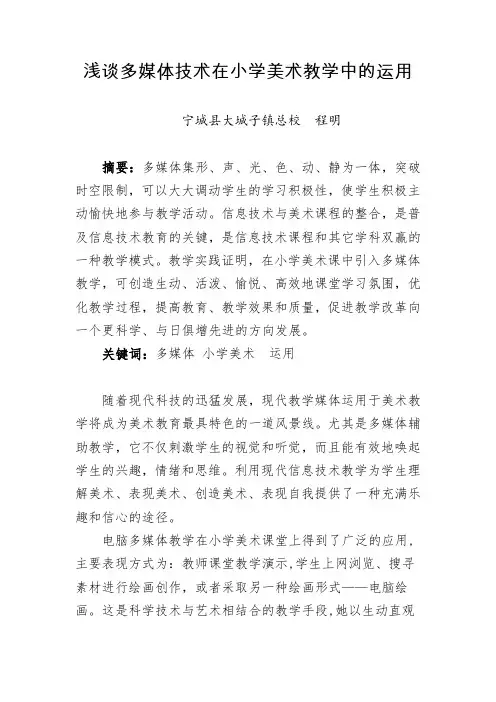 浅谈多媒体技术在小学美术教学中的运用

宁城县大城子镇总校　程明

摘要：多媒体集形、声、光、色、动、静为一体，突破时空限制，可以大大调动学生的学习积极性，使学生积极主动愉快地参与教学活动。信息技术与美术课程的整合，是普及信息技术教育的关键，是信息技术课程和其它学科双赢的一种教学模式。教学实践证明，在小学美术课中引入多媒体教学，可创造生动、活泼、愉悦、高效地课堂学习氛围，优化教学过程，提高教育、教学效果和质量，促进教学改革向一个更科学、与日俱增先进的方向发展。

关键词：多媒体 小学美术　运用

随着现代科技的迅猛发展，现代教学媒体运用于美术教学将成为美术教育最具特色的一道风景线。尤其是多媒体辅助教学，它不仅刺激学生的视觉和听觉，而且能有效地唤起学生的兴趣，情绪和思维。利用现代信息技术教学为学生理解美术、表现美术、创造美术、表现自我提供了一种充满乐趣和信心的途径。

电脑多媒体教学在小学美术课堂上得到了广泛的应用，主要表现方式为：教师课堂教学演示,学生上网浏览、搜寻素材进行绘画创作，或者采取另一种绘画形式——电脑绘画。这是科学技术与艺术相结合的教学手段,她以生动直观